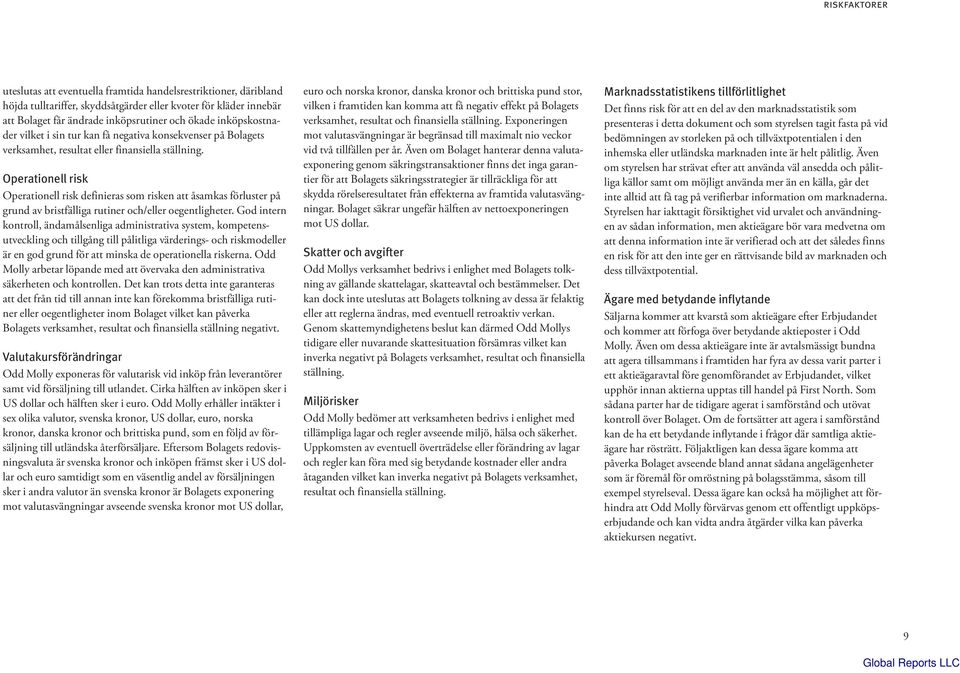 RISKFAKTORER

uteslutas att eventuella framtida handelsrestriktioner, däribland höjda tulltariffer, skyddsåtgärder eller kvoter för kläder innebär att Bolaget får ändrade inköpsrutiner och ökade inköpskostnader vilket i sin tur kan få negativa konsekvenser på Bolagets verksamhet, resultat eller finansiella ställning.

Operationell risk

Operationell risk definieras som risken att åsamkas förluster på grund av bristfälliga rutiner och/eller oegentligheter. God intern kontroll, ändamålsenliga administrativa system, kompetensutveckling och tillgång till pålitliga värderings- och riskmodeller är en god grund för att minska de operationella riskerna. Odd Molly arbetar löpande med att övervaka den administrativa säkerheten och kontrollen. Det kan trots detta inte garanteras att det från tid till annan inte kan förekomma bristfälliga rutiner eller oegentligheter inom Bolaget vilket kan påverka Bolagets verksamhet, resultat och finansiella ställning negativt.

Valutakursförändringar

Odd Molly exponeras för valutarisk vid inköp från leverantörer samt vid försäljning till utlandet. Cirka hälften av inköpen sker i US dollar och hälften sker i euro. Odd Molly erhåller intäkter i sex olika valutor, svenska kronor, US dollar, euro, norska kronor, danska kronor och brittiska pund, som en följd av försäljning till utländska återförsäljare. Eftersom Bolagets redovisningsvaluta är svenska kronor och inköpen främst sker i US dollar och euro samtidigt som en väsentlig andel av försäljningen sker i andra valutor än svenska kronor är Bolagets exponering mot valutasvängningar avseende svenska kronor mot US dollar, euro och norska kronor, danska kronor och brittiska pund stor, vilken i framtiden kan komma att få negativ effekt på Bolagets verksamhet, resultat och finansiella ställning. Exponeringen mot valutasvängningar är begränsad till maximalt nio veckor vid två tillfällen per år. Även om Bolaget hanterar denna valutaexponering genom säkringstransaktioner finns det inga garantier för att Bolagets säkringsstrategier är tillräckliga för att skydda rörelseresultatet från effekterna av framtida valutasvängningar. Bolaget säkrar ungefär hälften av nettoexponeringen mot US dollar.

Skatter och avgifter

Odd Mollys verksamhet bedrivs i enlighet med Bolagets tolkning av gällande skattelagar, skatteavtal och bestämmelser. Det kan dock inte uteslutas att Bolagets tolkning av dessa är felaktig eller att reglerna ändras, med eventuell retroaktiv verkan. Genom skattemyndighetens beslut kan därmed Odd Mollys tidigare eller nuvarande skattesituation försämras vilket kan inverka negativt på Bolagets verksamhet, resultat och finansiella ställning.

Miljörisker

Odd Molly bedömer att verksamheten bedrivs i enlighet med tillämpliga lagar och regler avseende miljö, hälsa och säkerhet. Uppkomsten av eventuell överträdelse eller förändring av lagar och regler kan föra med sig betydande kostnader eller andra åtaganden vilket kan inverka negativt på Bolagets verksamhet, resultat och finansiella ställning.

Marknadsstatistikens tillförlitlighet

Det finns risk för att en del av den marknadsstatistik som presenteras i detta dokument och som styrelsen tagit fasta på vid bedömningen av storleken på och tillväxtpotentialen i den inhemska eller utländska marknaden inte är helt pålitlig. Även om styrelsen har strävat efter att använda väl ansedda och pålitliga källor samt om möjligt använda mer än en källa, går det inte alltid att få tag på verifierbar information om marknaderna. Styrelsen har iakttagit försiktighet vid urvalet och användningen av sådan information, men aktieägare bör vara medvetna om att denna information inte är verifierad och att det således finns en risk för att den inte ger en rättvisande bild av marknaden och dess tillväxtpotential.

Ägare med betydande inflytande

Säljarna kommer att kvarstå som aktieägare efter Erbjudandet och kommer att förfoga över betydande aktieposter i Odd Molly. Även om dessa aktieägare inte är avtalsmässigt bundna att agera tillsammans i framtiden har fyra av dessa varit parter i ett aktieägaravtal före genomförandet av Erbjudandet, vilket upphör innan aktierna upptas till handel på First North. Som sådana parter har de tidigare agerat i samförstånd och utövat kontroll över Bolaget. Om de fortsätter att agera i samförstånd kan de ha ett betydande inflytande i frågor där samtliga aktieägare har rösträtt. Följaktligen kan dessa ägare komma att påverka Bolaget avseende bland annat sådana angelägenheter som är föremål för omröstning på bolagsstämma, såsom till exempel styrelseval. Dessa ägare kan också ha möjlighet att förhindra att Odd Molly förvärvas genom ett offentligt uppköpserbjudande och kan vidta andra åtgärder vilka kan påverka aktiekursen negativt.

9

Global Reports LLC